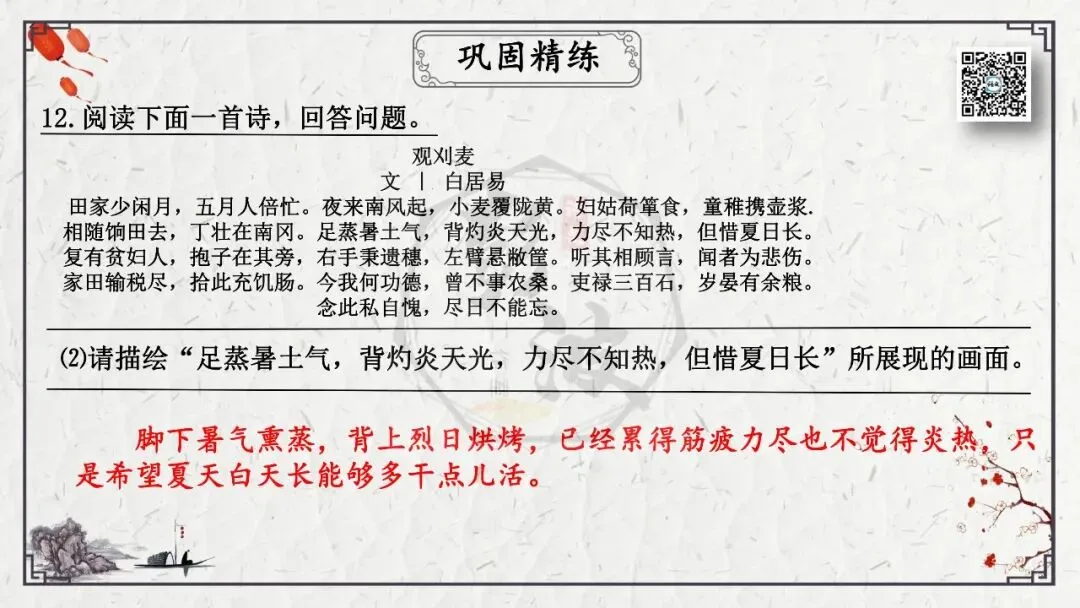 巩固精练

12.阅读下面一首诗，回答问题。

观刈麦
文 | 白居易
田家少闲月，五月人倍忙。夜来南风起，小麦覆陇黄。妇姑荷箪食，童稚携壶浆.
相随饷田去，丁壮在南冈。足蒸暑土气，背灼炎天光，力尽不知热，但惜夏日长。
复有贫妇人，抱子在其旁，右手秉遗穗，左臂悬敝筐。听其相顾言，闻者为悲伤。
家田输税尽，拾此充饥肠。今我何功德，曾不事农桑。吏禄三百石，岁晏有余粮。
念此私自愧，尽日不能忘。

⑵请描绘“足蒸暑土气，背灼炎天光，力尽不知热，但惜夏日长”所展现的画面。

脚下暑气熏蒸，背上烈日烘烤，已经累得筋疲力尽也不觉得炎热，只是希望夏天白天长能够多干点儿活。